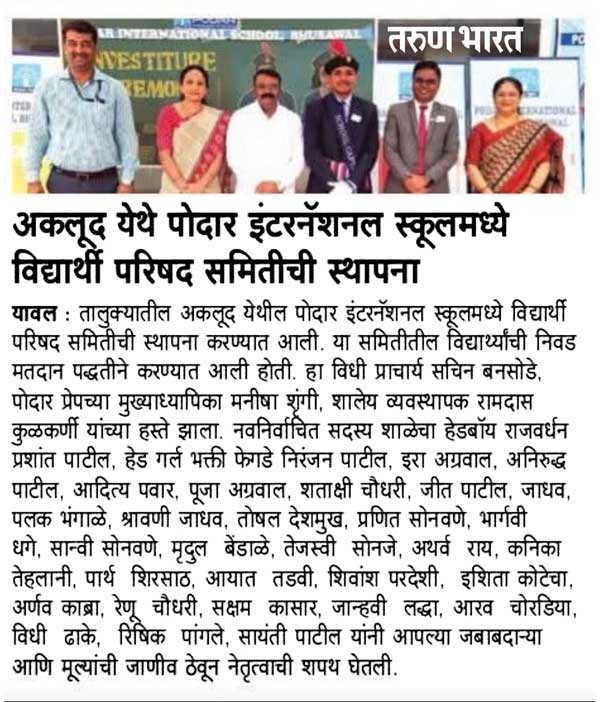 AR INTERNATIONAL SCHOOL, BHUSAWAL
NVESTITURE
REMO
तरुण भारत

अकलूद येथे पोदार इंटरनॅशनल स्कूलमध्ये विद्यार्थी परिषद समितीची स्थापना

यावल : तालुक्यातील अकलूद येथील पोदार इंटरनॅशनल स्कूलमध्ये विद्यार्थी परिषद समितीची स्थापना करण्यात आली. या समितीतील विद्यार्थ्यांची निवड मतदान पद्धतीने करण्यात आली होती. हा विधी प्राचार्य सचिन बनसोडे, पोदार प्रेपच्या मुख्याध्यापिका मनीषा शृंगी, शालेय व्यवस्थापक रामदास कुळकर्णी यांच्या हस्ते झाला. नवनिर्वाचित सदस्य शाळेचा हेडबॉय राजवर्धन प्रशांत पाटील, हेड गर्ल भक्ती फेगडे निरंजन पाटील, इरा अग्रवाल, अनिरुद्ध पाटील, आदित्य पवार, पूजा अग्रवाल, शताक्षी चौधरी, जीत पाटील, जाधव, पलक भंगाळे, श्रावणी जाधव, तोषल देशमुख, प्रणित सोनवणे, भार्गवी धगे, सान्वी सोनवणे, मृदुल बेंडाळे, तेजस्वी सोनजे, अथर्व राय, कनिका तेहलानी, पार्थ शिरसाठ, आयात तडवी, शिवांश परदेशी, इशिता कोटेचा, अर्णव काब्रा, रेणू चौधरी, सक्षम कासार, जान्हवी लद्धा, आरव चोरडिया, विधी ढाके, रिषिक पांगले, सायंती पाटील यांनी आपल्या जबाबदाऱ्या आणि मूल्यांची जाणीव ठेवून नेतृत्वाची शपथ घेतली.